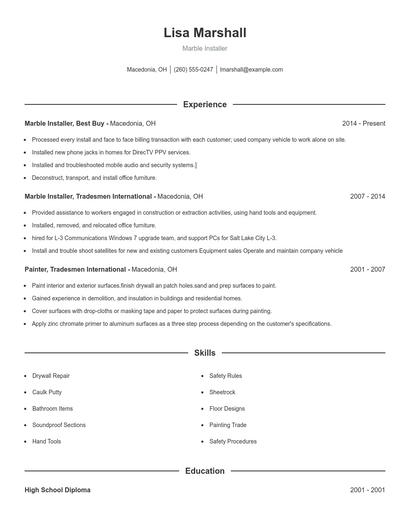 Lisa Marshall

Marble Installer

Macedonia, OH | (260) 555-0247 | lmarshall@example.com

Experience

Marble Installer, Best Buy - Macedonia, OH

2014 - Present

- Processed every install and face to face billing transaction with each customer; used company vehicle to work alone on site.
- Installed new phone jacks in homes for DirecTV PPV services.
- Installed and troubleshooted mobile audio and security systems.]
- Deconstruct, transport, and install office furniture.

Marble Installer, Tradesmen International - Macedonia, OH

2007 - 2014

- Provided assistance to workers engaged in construction or extraction activities, using hand tools and equipment.
- Installed, removed, and relocated office furniture.
- hired for L-3 Communications Windows 7 upgrade team, and support PCs for Salt Lake City L-3.
- Install and trouble shoot satellites for new and existing customers Equipment sales Operate and maintain company vehicle

Painter, Tradesmen International - Macedonia, OH

2001 - 2007

- Paint interior and exterior surfaces.finish drywall an patch holes.sand and prep surfaces to paint.
- Gained experience in demolition, and insulation in buildings and residential homes.
- Cover surfaces with drop-cloths or masking tape and paper to protect surfaces during painting.
- Apply zinc chromate primer to aluminum surfaces as a three step process depending on the customer's specifications.

Skills

- Drywall Repair
- Caulk Putty
- Bathroom Items
- Soundproof Sections
- Hand Tools
- Safety Rules
- Sheetrock
- Floor Designs
- Painting Trade
- Safety Procedures

Education

High School Diploma

2001 - 2001